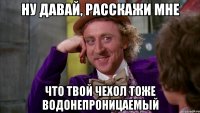 НУ ДАВАЙ, РАССКАЖИ МНЕ

ЧТО ТВОЙ ЧЕХОЛ ТОЖЕ ВОДОНЕПРОНИЦАЕМЫЙ